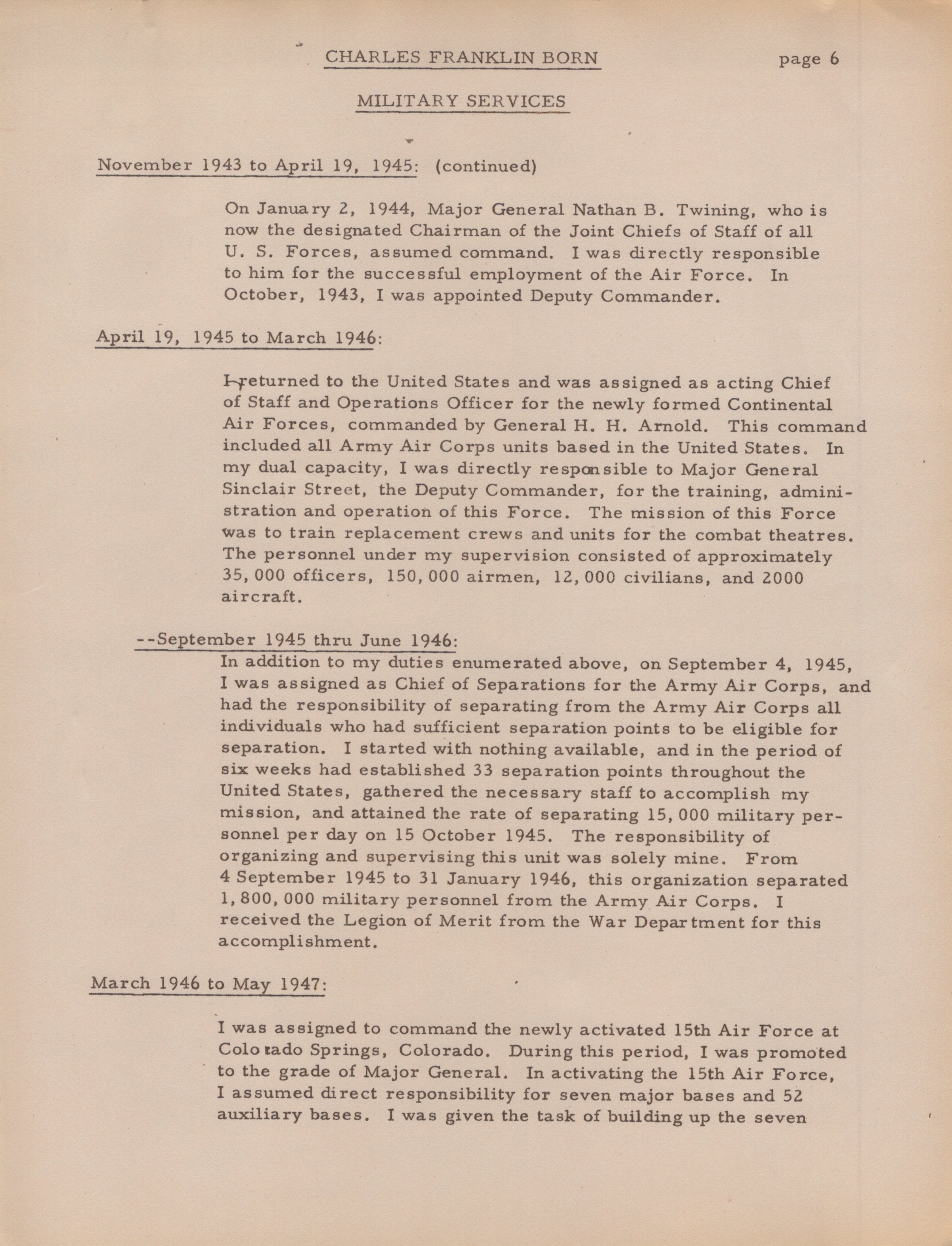 CHARLES FRANKLIN BORN page 6

MILITARY SERVICES

November 1943 to April 19, 1945: (continued)

On January 2, 1944, Major General Nathan B. Twining, who is now the designated Chairman of the Joint Chiefs of Staff of all U. S. Forces, assumed command. I was directly responsible to him for the successful employment of the Air Force. In October, 1943, I was appointed Deputy Commander.

April 19, 1945 to March 1946:

I returned to the United States and was assigned as acting Chief of Staff and Operations Officer for the newly formed Continental Air Forces, commanded by General H. H. Arnold. This command included all Army Air Corps units based in the United States. In my dual capacity, I was directly responsible to Major General Sinclair Street, the Deputy Commander, for the training, administration and operation of this Force. The mission of this Force was to train replacement crews and units for the combat theatres. The personnel under my supervision consisted of approximately 35,000 officers, 150,000 airmen, 12,000 civilians, and 2000 aircraft.

--September 1945 thru June 1946:
In addition to my duties enumerated above, on September 4, 1945, I was assigned as Chief of Separations for the Army Air Corps, and had the responsibility of separating from the Army Air Corps all individuals who had sufficient separation points to be eligible for separation. I started with nothing available, and in the period of six weeks had established 33 separation points throughout the United States, gathered the necessary staff to accomplish my mission, and attained the rate of separating 15,000 military personnel per day on 15 October 1945. The responsibility of organizing and supervising this unit was solely mine. From 4 September 1945 to 31 January 1946, this organization separated 1,800,000 military personnel from the Army Air Corps. I received the Legion of Merit from the War Department for this accomplishment.

March 1946 to May 1947:

I was assigned to command the newly activated 15th Air Force at Colorado Springs, Colorado. During this period, I was promoted to the grade of Major General. In activating the 15th Air Force, I assumed direct responsibility for seven major bases and 52 auxiliary bases. I was given the task of building up the seven